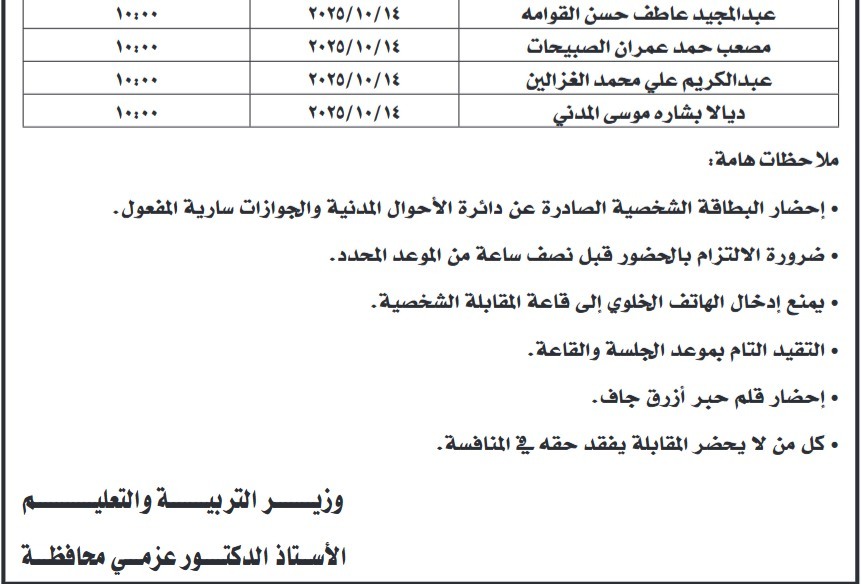 | عبدالمجيد عاطف حسن القوامه | ٢٠٢٥/١٠/١٤ | ١٠:٠٠ |
|---|---|---|
| مصعب حمد عمران الصبيحات | ٢٠٢٥/١٠/١٤ | ١٠:٠٠ |
| عبدالكريم علي محمد الغزالين | ٢٠٢٥/١٠/١٤ | ١٠:٠٠ |
| ديالا بشاره موسى المدني | ٢٠٢٥/١٠/١٤ | ١٠:٠٠ |

ملاحظات هامة:

• إحضار البطاقة الشخصية الصادرة عن دائرة الأحوال المدنية والجوازات سارية المفعول.

• ضرورة الالتزام بالحضور قبل نصف ساعة من الموعد المحدد.

• يمنع إدخال الهاتف الخلوي إلى قاعة المقابلة الشخصية.

• التقيد التام بموعد الجلسة والقاعة.

• إحضار قلم حبر أزرق جاف.

• كل من لا يحضر المقابلة يفقد حقه في المنافسة.

وزير التربية والتعليم

الأستاذ الدكتور عزمي محافظة